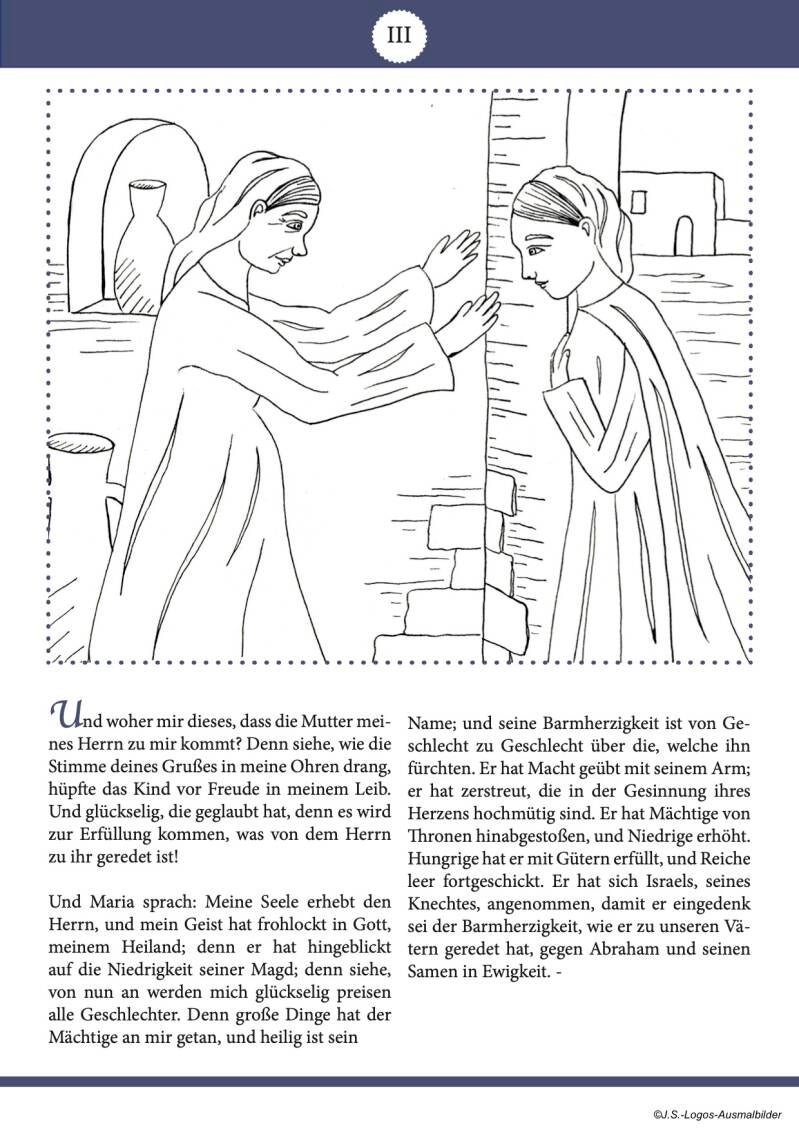 III

Und woher mir dieses, dass die Mutter meines Herrn zu mir kommt? Denn siehe, wie die Stimme deines Grußes in meine Ohren drang, hüpfte das Kind vor Freude in meinem Leib. Und glückselig, die geglaubt hat, denn es wird zur Erfüllung kommen, was von dem Herrn zu ihr geredet ist!

Und Maria sprach: Meine Seele erhebt den Herrn, und mein Geist hat frohlockt in Gott, meinem Heiland; denn er hat hingeblickt auf die Niedrigkeit seiner Magd; denn siehe, von nun an werden mich glückselig preisen alle Geschlechter. Denn große Dinge hat der Mächtige an mir getan, und heilig ist sein Name; und seine Barmherzigkeit ist von Geschlecht zu Geschlecht über die, welche ihn fürchten. Er hat Macht geübt mit seinem Arm; er hat zerstreut, die in der Gesinnung ihres Herzens hochmütig sind. Er hat Mächtige von Thronen hinabgestoßen, und Niedrige erhöht. Hungrige hat er mit Gütern erfüllt, und Reiche leer fortgeschickt. Er hat sich Israels, seines Knechtes, angenommen, damit er eingedenk sei der Barmherzigkeit, wie er zu unseren Vätern geredet hat, gegen Abraham und seinen Samen in Ewigkeit. -

©J.S.-Logos-Ausmalbilder